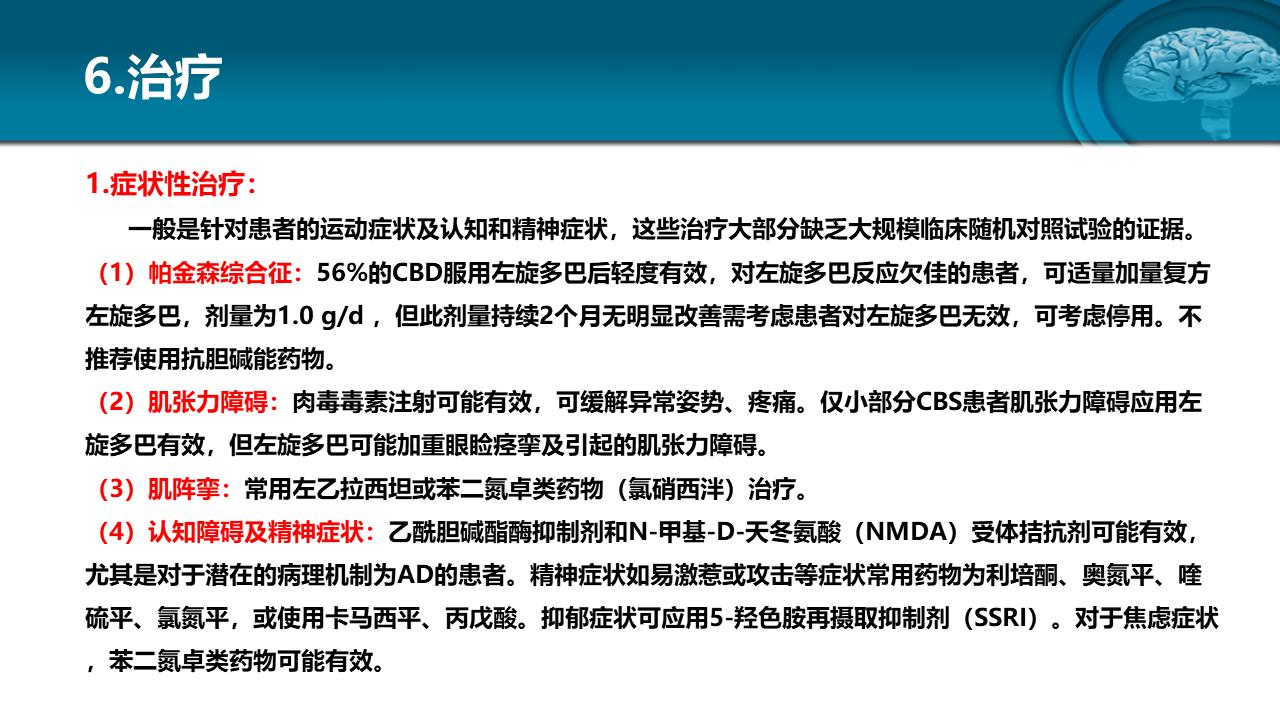 6.治疗

1.症状性治疗：

一般是针对患者的运动症状及认知和精神症状，这些治疗大部分缺乏大规模临床随机对照试验的证据。

（1）帕金森综合征：56%的CBD服用左旋多巴后轻度有效，对左旋多巴反应欠佳的患者，可适量加量复方左旋多巴，剂量为1.0 g/d ，但此剂量持续2个月无明显改善需考虑患者对左旋多巴无效，可考虑停用。不推荐使用抗胆碱能药物。

（2）肌张力障碍：肉毒毒素注射可能有效，可缓解异常姿势、疼痛。仅小部分CBS患者肌张力障碍应用左旋多巴有效，但左旋多巴可能加重眼睑痉挛及引起的肌张力障碍。

（3）肌阵挛：常用左乙拉西坦或苯二氮卓类药物（氯硝西泮）治疗。

（4）认知障碍及精神症状：乙酰胆碱酯酶抑制剂和N-甲基-D-天冬氨酸（NMDA）受体拮抗剂可能有效，尤其是对于潜在的病理机制为AD的患者。精神症状如易激惹或攻击等症状常用药物为利培酮、奥氮平、喹硫平、氯氮平，或使用卡马西平、丙戊酸。抑郁症状可应用5-羟色胺再摄取抑制剂（SSRI）。对于焦虑症状，苯二氮卓类药物可能有效。